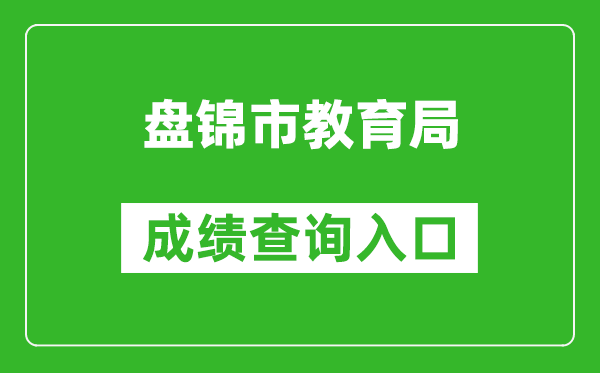 盘锦市教育局

成绩查询入口